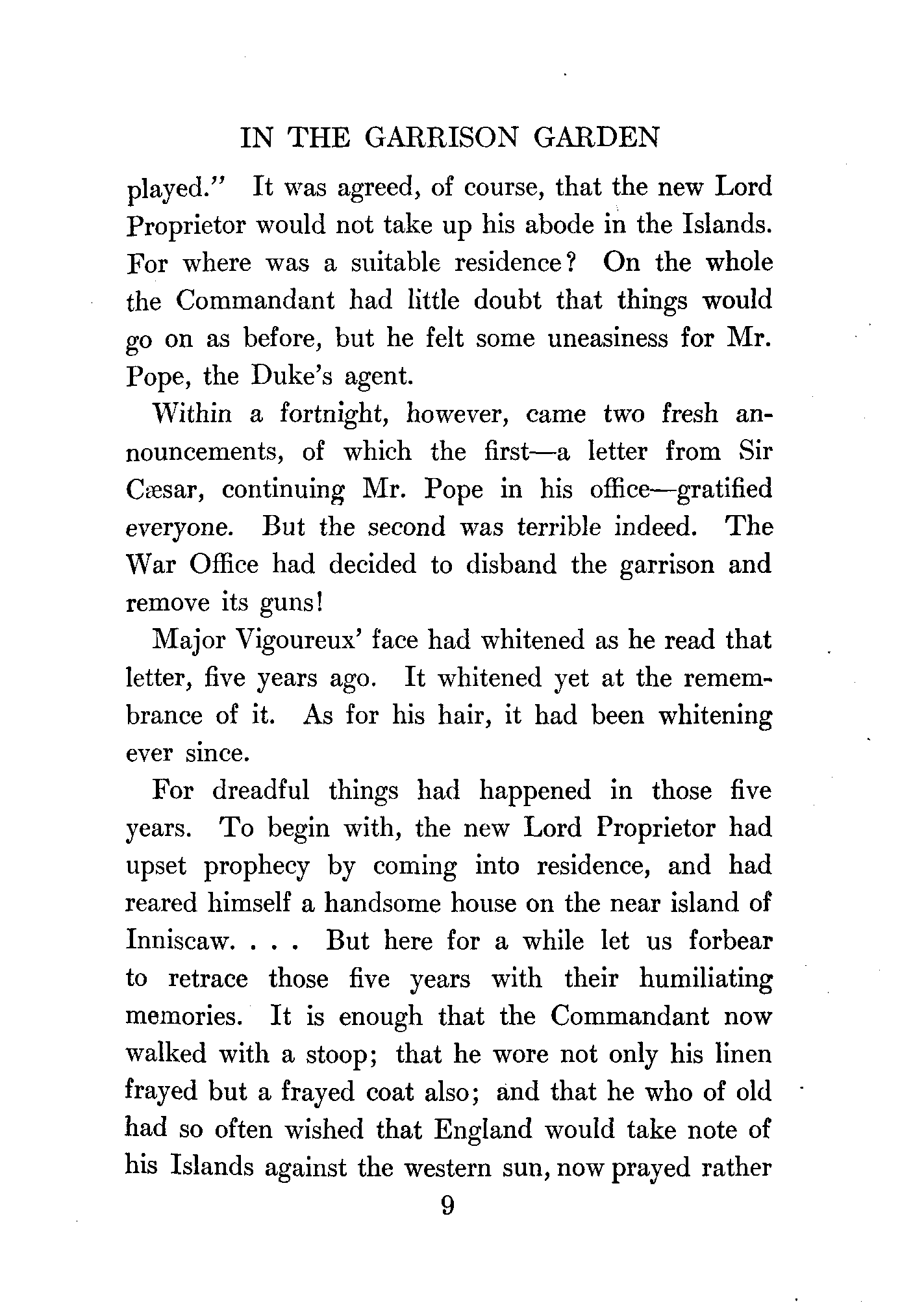 IN THE GARRISON GARDEN

played." It was agreed, of course, that the new Lord Proprietor would not take up his abode in the Islands. For where was a suitable residence? On the whole the Commandant had little doubt that things would go on as before, but he felt some uneasiness for Mr. Pope, the Duke's agent.

Within a fortnight, however, came two fresh announcements, of which the first—a letter from Sir Cæsar, continuing Mr. Pope in his office—gratified everyone. But the second was terrible indeed. The War Office had decided to disband the garrison and remove its guns!

Major Vigoureux' face had whitened as he read that letter, five years ago. It whitened yet at the remembrance of it. As for his hair, it had been whitening ever since.

For dreadful things had happened in those five years. To begin with, the new Lord Proprietor had upset prophecy by coming into residence, and had reared himself a handsome house on the near island of Inniscaw. . . . But here for a while let us forbear to retrace those five years with their humiliating memories. It is enough that the Commandant now walked with a stoop; that he wore not only his linen frayed but a frayed coat also; and that he who of old had so often wished that England would take note of his Islands against the western sun, now prayed rather

9